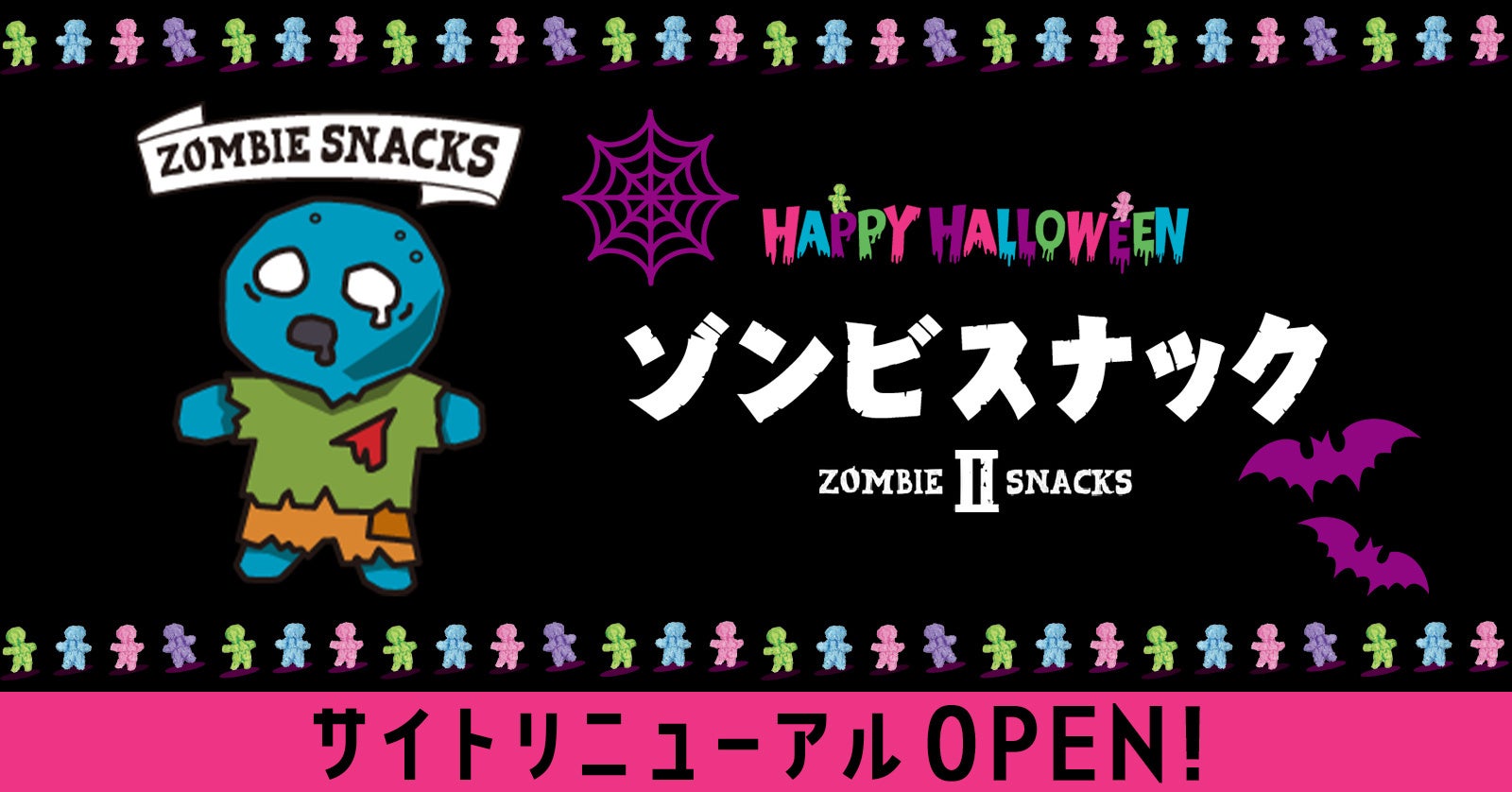 ZOMBIE SNACKS

HAPPY HALLOWEEN

ゾンビスナック

ZOMBIE II SNACKS

サイトリニューアル OPEN!